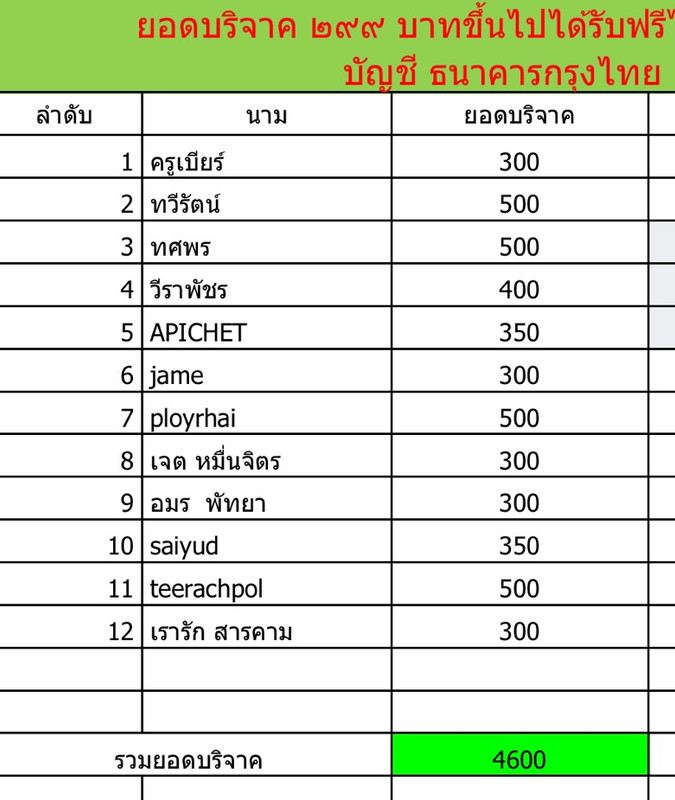 ยอดบริจาค ๒๙๙ บาทขึ้นไปได้รับฟรี
บัญชี ธนาคารกรุงไทย

| ลำดับ | นาม | ยอดบริจาค |
|---|---|---|
| 1 | ครูเบียร์ | 300 |
| 2 | ทวีรัตน์ | 500 |
| 3 | ทศพร | 500 |
| 4 | วีราพัชร | 400 |
| 5 | APICHET | 350 |
| 6 | jame | 300 |
| 7 | ployrhai | 500 |
| 8 | เจต หมื่นจิตร | 300 |
| 9 | อมร พัทยา | 300 |
| 10 | saiyud | 350 |
| 11 | teerachpol | 500 |
| 12 | เรารัก สารคาม | 300 |
| | | |
| | | |
| รวมยอดบริจาค | | 4600 |